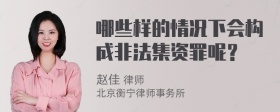 哪些样的情况下会构成非法集资罪呢？

赵佳 律师
北京衡宁律师事务所